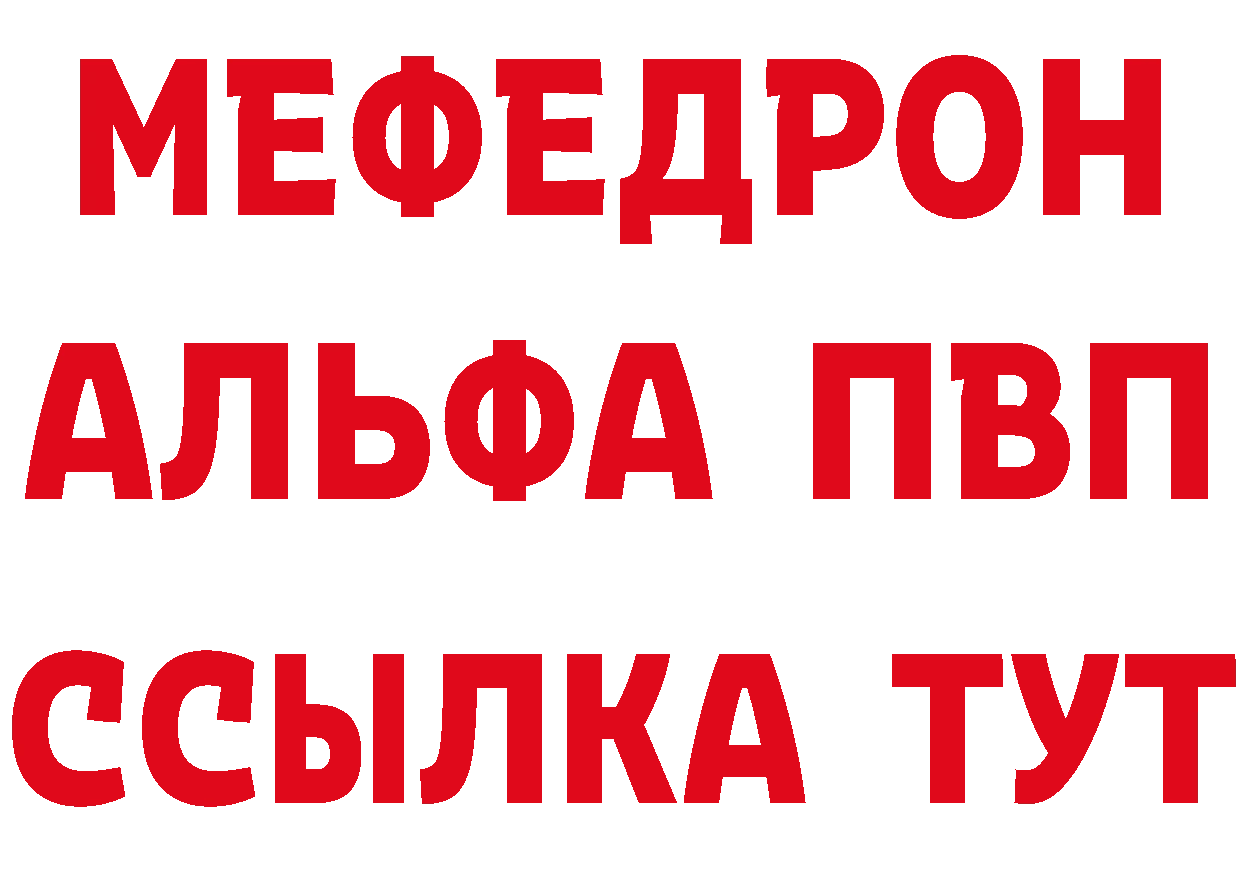 МЕФЕДРОН
АЛЬФА ПВП
ССЫЛКА ТУТ